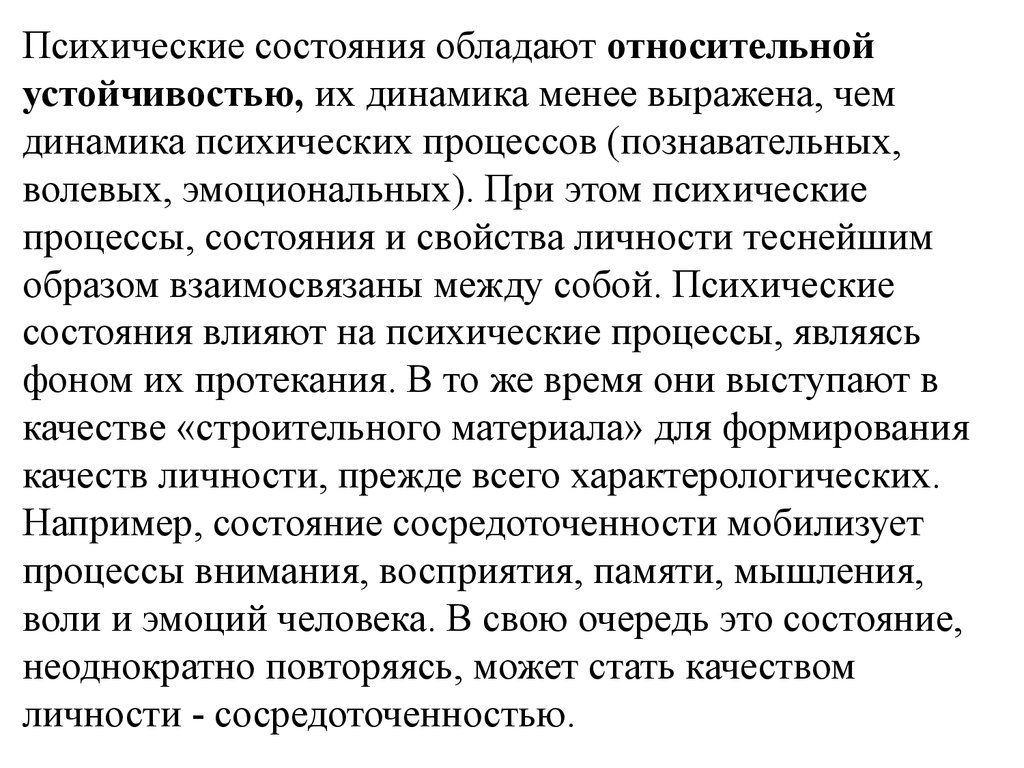 Психические состояния обладают относительной устойчивостью, их динамика менее выражена, чем динамика психических процессов (познавательных, волевых, эмоциональных). При этом психические процессы, состояния и свойства личности теснейшим образом взаимосвязаны между собой. Психические состояния влияют на психические процессы, являясь фоном их протекания. В то же время они выступают в качестве «строительного материала» для формирования качеств личности, прежде всего характерологических. Например, состояние сосредоточенности мобилизует процессы внимания, восприятия, памяти, мышления, воли и эмоций человека. В свою очередь это состояние, неоднократно повторяясь, может стать качеством личности - сосредоточенностью.